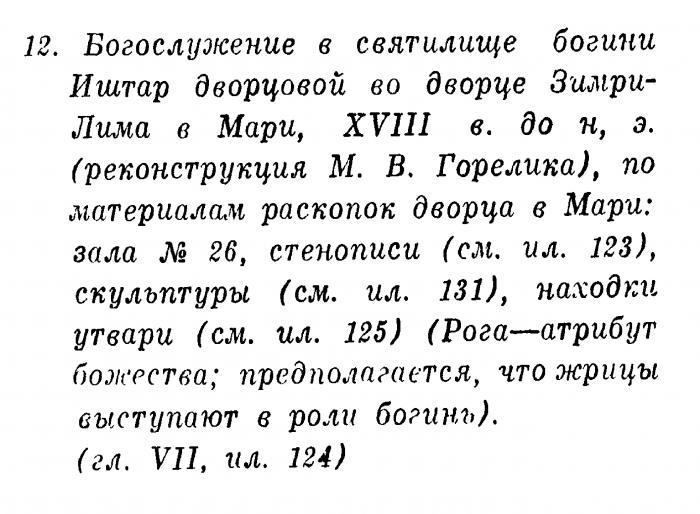 12. Богослужение в святилище богини Иштар дворцовой во дворце Зимри-Лима в Мари, XVIII в. до н, э. (реконструкция М. В. Горелика), по материалам раскопок дворца в Мари: зала № 26, стенописи (см. ил. 123), скульптуры (см. ил. 131), находки утвари (см. ил. 125) (Рога—атрибут божества; предполагается, что жрицы выступают в роли богинь).
(гл. VII, ил. 124)